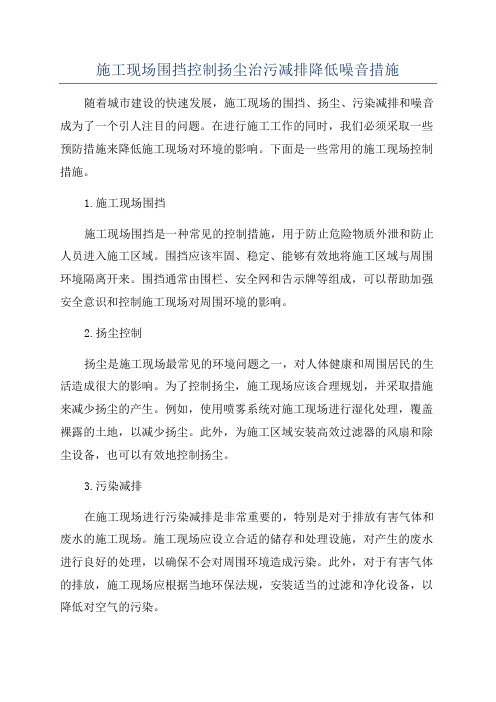 施工现场围挡控制扬尘治污减排降低噪音措施

随着城市建设的快速发展，施工现场的围挡、扬尘、污染减排和噪音成为了一个引人注目的问题。在进行施工工作的同时，我们必须采取一些预防措施来降低施工现场对环境的影响。下面是一些常用的施工现场控制措施。

1.施工现场围挡

施工现场围挡是一种常见的控制措施，用于防止危险物质外泄和防止人员进入施工区域。围挡应该牢固、稳定、能够有效地将施工区域与周围环境隔离开来。围挡通常由围栏、安全网和告示牌等组成，可以帮助加强安全意识和控制施工现场对周围环境的影响。

2.扬尘控制

扬尘是施工现场最常见的环境问题之一，对人体健康和周围居民的生活造成很大的影响。为了控制扬尘，施工现场应该合理规划，并采取措施来减少扬尘的产生。例如，使用喷雾系统对施工现场进行湿化处理，覆盖裸露的土地，以减少扬尘。此外，为施工区域安装高效过滤器的风扇和除尘设备，也可以有效地控制扬尘。

3.污染减排

在施工现场进行污染减排是非常重要的，特别是对于排放有害气体和废水的施工现场。施工现场应设立合适的储存和处理设施，对产生的废水进行良好的处理，以确保不会对周围环境造成污染。此外，对于有害气体的排放，施工现场应根据当地环保法规，安装适当的过滤和净化设备，以降低对空气的污染。